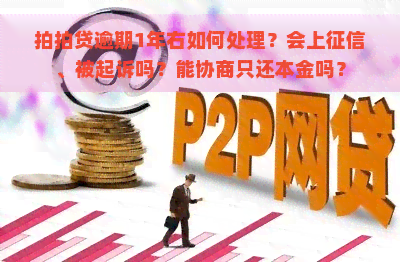 拍拍贷逾期1年右如何处理？会上征信、被起诉吗？能协商只还本金吗？

@

P2P网贷